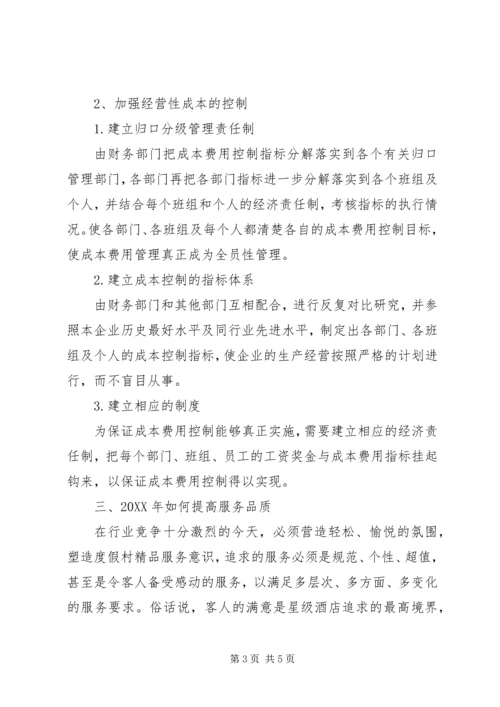 2、加强经营性成本的控制

1.建立归口分级管理责任制

由财务部门把成本费用控制指标分解落实到各个有关归口管理部门，各部门再把各部门指标进一步分解落实到各个班组及个人，并结合每个班组和个人的经济责任制，考核指标的执行情况。使各部门、各班组及每个人都清楚各自的成本费用控制目标，使成本费用管理真正成为全员性管理。

2.建立成本控制的指标体系

由财务部门和其他部门互相配合，进行反复对比研究，并参照本企业历史最好水平及同行业先进水平，制定出各部门、各班组及个人的成本控制指标，使企业的生产经营按照严格的计划进行，而不盲目从事。

3.建立相应的制度

为保证成本费用控制能够真正实施，需要建立相应的经济责任制，把每个部门、班组、员工的工资奖金与成本费用指标挂起钩来，以保证成本费用控制得以实现。

三、20XX 年如何提高服务品质

在行业竞争十分激烈的今天，必须营造轻松、愉悦的氛围，塑造度假村精品服务意识，追求的服务必须是规范、个性、超值，甚至是令客人备受感动的服务，以满足多层次、多方面、多变化的服务要求。俗话说，客人的满意是星级酒店追求的最高境界，

第 3 页 共 5 页